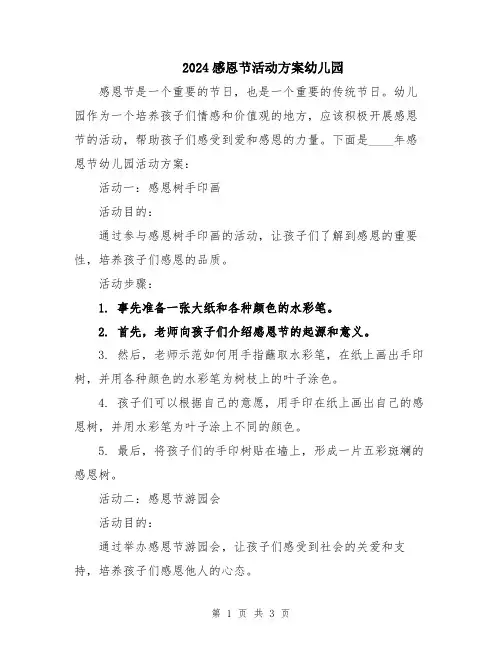 2024感恩节活动方案幼儿园

感恩节是一个重要的节日，也是一个重要的传统节日。幼儿园作为一个培养孩子们情感和价值观的地方，应该积极开展感恩节的活动，帮助孩子们感受到爱和感恩的力量。下面是____年感恩节幼儿园活动方案：

活动一：感恩树手印画

活动目的：

通过参与感恩树手印画的活动，让孩子们了解到感恩的重要性，培养孩子们感恩的品质。

活动步骤：

1. 事先准备一张大纸和各种颜色的水彩笔。

2. 首先，老师向孩子们介绍感恩节的起源和意义。

3. 然后，老师示范如何用手指蘸取水彩笔，在纸上画出手印树，并用各种颜色的水彩笔为树枝上的叶子涂色。

4. 孩子们可以根据自己的意愿，用手印在纸上画出自己的感恩树，并用水彩笔为叶子涂上不同的颜色。

5. 最后，将孩子们的手印树贴在墙上，形成一片五彩斑斓的感恩树。

活动二：感恩节游园会

活动目的：

通过举办感恩节游园会，让孩子们感受到社会的关爱和支持，培养孩子们感恩他人的心态。

第 1 页 共 3 页